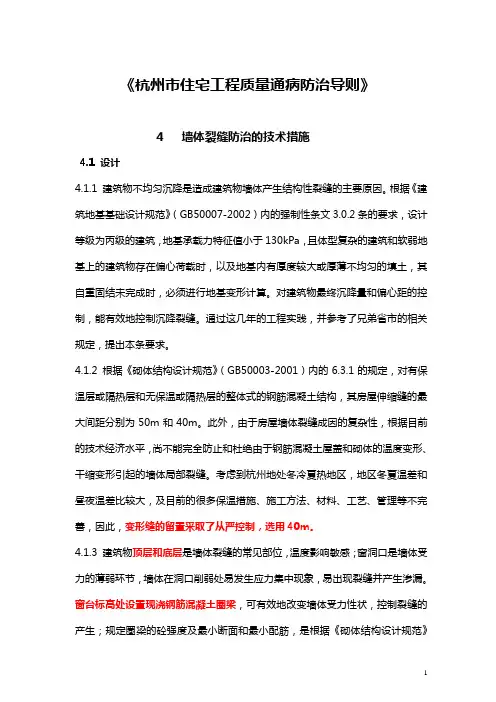 《杭州市住宅工程质量通病防治导则》

4　墙体裂缝防治的技术措施

4.1 设计

4.1.1 建筑物不均匀沉降是造成建筑物墙体产生结构性裂缝的主要原因。根据《建筑地基基础设计规范》（GB50007-2002）内的强制性条文 3.0.2 条的要求，设计等级为丙级的建筑，地基承载力特征值小于 130kPa，且体型复杂的建筑和软弱地基上的建筑物存在偏心荷载时，以及地基内有厚度较大或厚薄不均匀的填土，其自重固结未完成时，必须进行地基变形计算。对建筑物最终沉降量和偏心距的控制，能有效地控制沉降裂缝。通过这几年的工程实践，并参考了兄弟省市的相关规定，提出本条要求。

4.1.2 根据《砌体结构设计规范》（GB50003-2001）内的 6.3.1 的规定，对有保温层或隔热层和无保温或隔热层的整体式的钢筋混凝土结构，其房屋伸缩缝的最大间距分别为 50m 和 40m。此外，由于房屋墙体裂缝成因的复杂性，根据目前的技术经济水平，尚不能完全防止和杜绝由于钢筋混凝土屋盖和砌体的温度变形、干缩变形引起的墙体局部裂缝。考虑到杭州地处冬冷夏热地区，地区冬夏温差和昼夜温差比较大，及目前的很多保温措施、施工方法、材料、工艺、管理等不完善，因此，变形缝的留置采取了从严控制，选用 40m。

4.1.3 建筑物顶层和底层是墙体裂缝的常见部位，温度影响敏感；窗洞口是墙体受力的薄弱环节，墙体在洞口削弱处易发生应力集中现象，易出现裂缝并产生渗漏。窗台标高处设置现浇钢筋混凝土圈梁，可有效地改变墙体受力性状，控制裂缝的产生；规定圈梁的砼强度及最小断面和最小配筋，是根据《砌体结构设计规范》

1